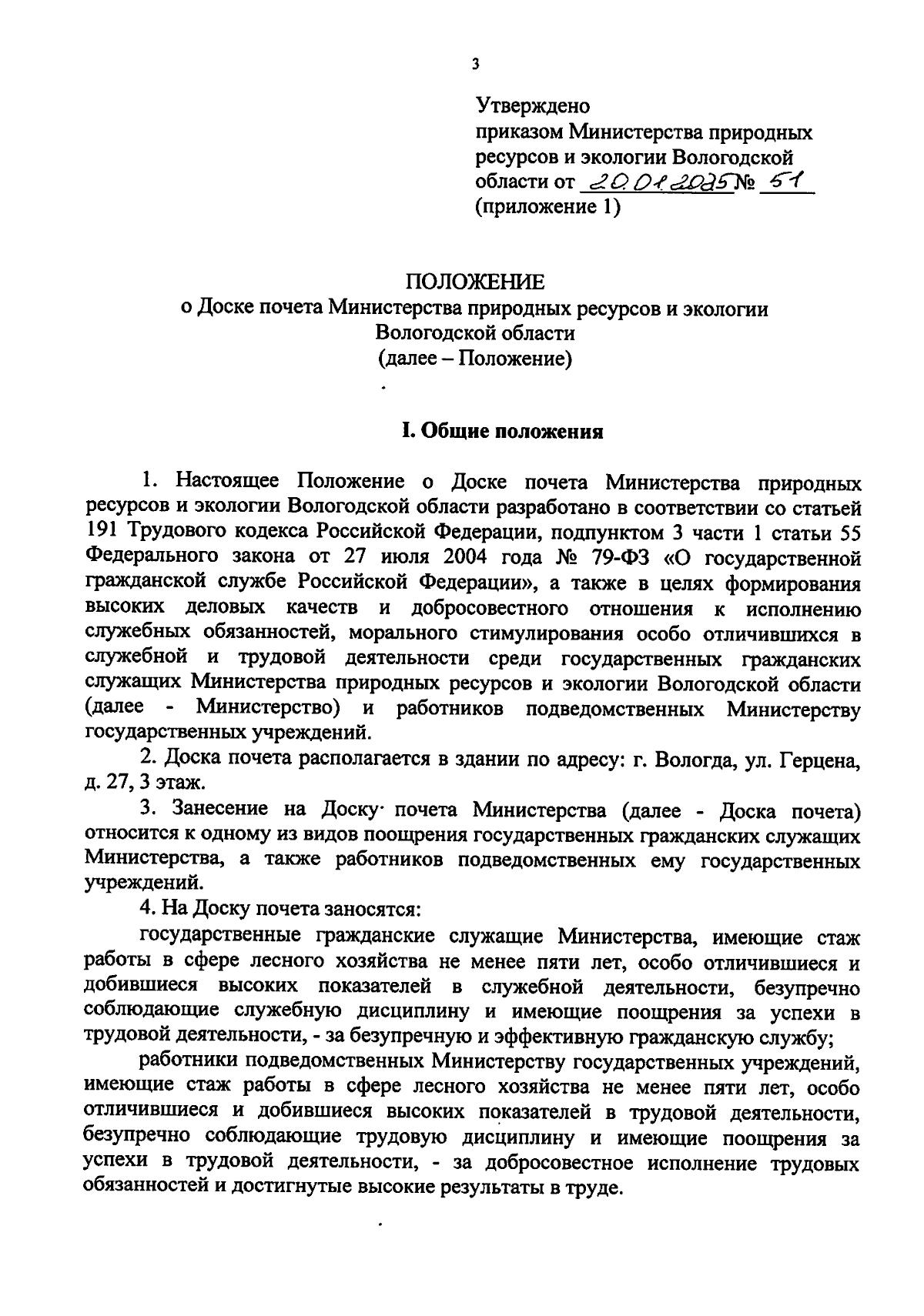 3

Утверждено
приказом Министерства природных ресурсов и экологии Вологодской области от 20.01.2025 № 51
(приложение 1)

ПОЛОЖЕНИЕ
о Доске почета Министерства природных ресурсов и экологии Вологодской области
(далее – Положение)

I. Общие положения

1. Настоящее Положение о Доске почета Министерства природных ресурсов и экологии Вологодской области разработано в соответствии со статьей 191 Трудового кодекса Российской Федерации, подпунктом 3 части 1 статьи 55 Федерального закона от 27 июля 2004 года № 79-ФЗ «О государственной гражданской службе Российской Федерации», а также в целях формирования высоких деловых качеств и добросовестного отношения к исполнению служебных обязанностей, морального стимулирования особо отличившихся в служебной и трудовой деятельности среди государственных гражданских служащих Министерства природных ресурсов и экологии Вологодской области (далее - Министерство) и работников подведомственных Министерству государственных учреждений.

2. Доска почета располагается в здании по адресу: г. Вологда, ул. Герцена, д. 27, 3 этаж.

3. Занесение на Доску почета Министерства (далее - Доска почета) относится к одному из видов поощрения государственных гражданских служащих Министерства, а также работников подведомственных ему государственных учреждений.

4. На Доску почета заносятся:

государственные гражданские служащие Министерства, имеющие стаж работы в сфере лесного хозяйства не менее пяти лет, особо отличившиеся и добившиеся высоких показателей в служебной деятельности, безупречно соблюдающие служебную дисциплину и имеющие поощрения за успехи в трудовой деятельности, - за безупречную и эффективную гражданскую службу;

работники подведомственных Министерству государственных учреждений, имеющие стаж работы в сфере лесного хозяйства не менее пяти лет, особо отличившиеся и добившиеся высоких показателей в трудовой деятельности, безупречно соблюдающие трудовую дисциплину и имеющие поощрения за успехи в трудовой деятельности, - за добросовестное исполнение трудовых обязанностей и достигнутые высокие результаты в труде.